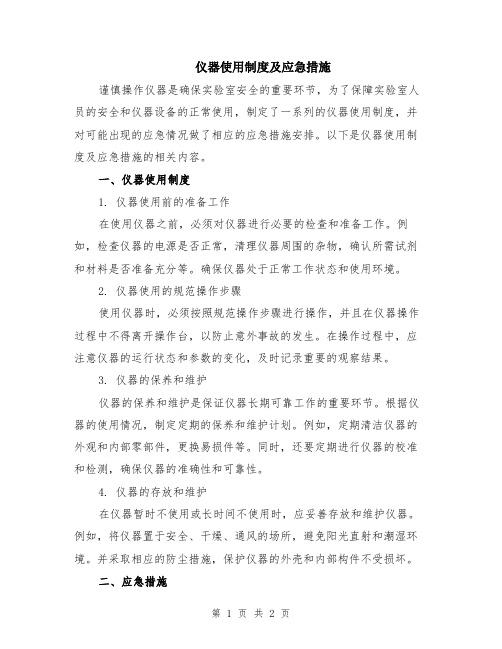 仪器使用制度及应急措施

谨慎操作仪器是确保实验室安全的重要环节，为了保障实验室人员的安全和仪器设备的正常使用，制定了一系列的仪器使用制度，并对可能出现的应急情况做了相应的应急措施安排。以下是仪器使用制度及应急措施的相关内容。

一、仪器使用制度

1. 仪器使用前的准备工作

在使用仪器之前，必须对仪器进行必要的检查和准备工作。例如，检查仪器的电源是否正常，清理仪器周围的杂物，确认所需试剂和材料是否准备充分等。确保仪器处于正常工作状态和使用环境。

2. 仪器使用的规范操作步骤

使用仪器时，必须按照规范操作步骤进行操作，并且在仪器操作过程中不得离开操作台，以防止意外事故的发生。在操作过程中，应注意仪器的运行状态和参数的变化，及时记录重要的观察结果。

3. 仪器的保养和维护

仪器的保养和维护是保证仪器长期可靠工作的重要环节。根据仪器的使用情况，制定定期的保养和维护计划。例如，定期清洁仪器的外观和内部零部件，更换易损件等。同时，还要定期进行仪器的校准和检测，确保仪器的准确性和可靠性。

4. 仪器的存放和维护

在仪器暂时不使用或长时间不使用时，应妥善存放和维护仪器。例如，将仪器置于安全、干燥、通风的场所，避免阳光直射和潮湿环境。并采取相应的防尘措施，保护仪器的外壳和内部构件不受损坏。

二、应急措施

第 1 页 共 2 页